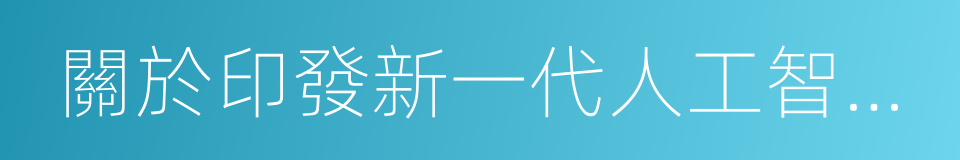 關於印發新一代人工智…